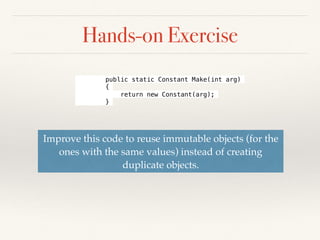 Hands-on Exercise

public static Constant Make(int arg)
{
    return new Constant(arg);
}

Improve this code to reuse immutable objects (for the ones with the same values) instead of creating duplicate objects.